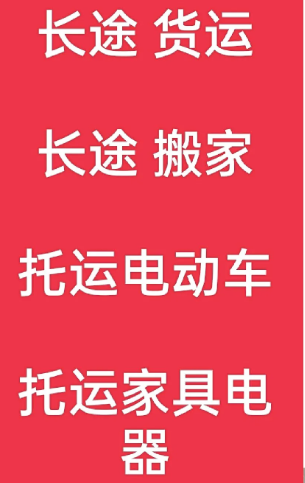 长途 货运

长途 搬家

托运电动车

托运家具电器